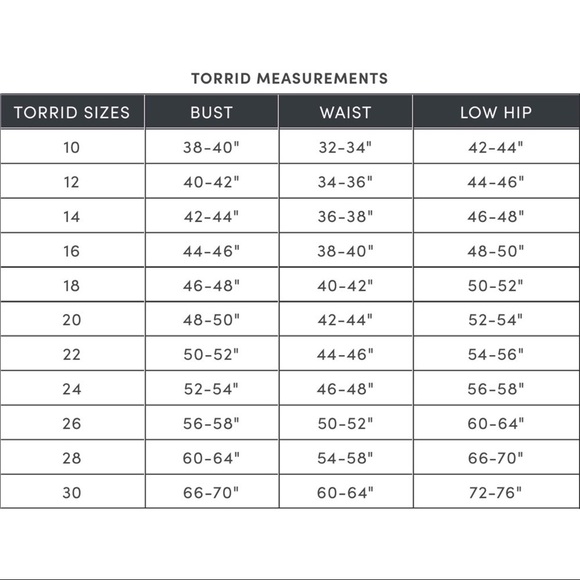 TORRID MEASUREMENTS

| TORRID SIZES | BUST | WAIST | LOW HIP |
|---|---|---|---|
| 10 | 38-40" | 32-34" | 42-44" |
| 12 | 40-42" | 34-36" | 44-46" |
| 14 | 42-44" | 36-38" | 46-48" |
| 16 | 44-46" | 38-40" | 48-50" |
| 18 | 46-48" | 40-42" | 50-52" |
| 20 | 48-50" | 42-44" | 52-54" |
| 22 | 50-52" | 44-46" | 54-56" |
| 24 | 52-54" | 46-48" | 56-58" |
| 26 | 56-58" | 50-52" | 60-64" |
| 28 | 60-64" | 54-58" | 66-70" |
| 30 | 66-70" | 60-64" | 72-76" |